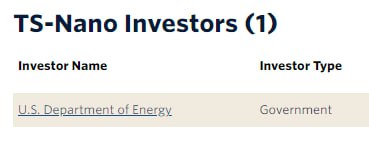 TS-Nano Investors (1)

| Investor Name | Investor Type |
|---|---|
| U.S. Department of Energy | Government |